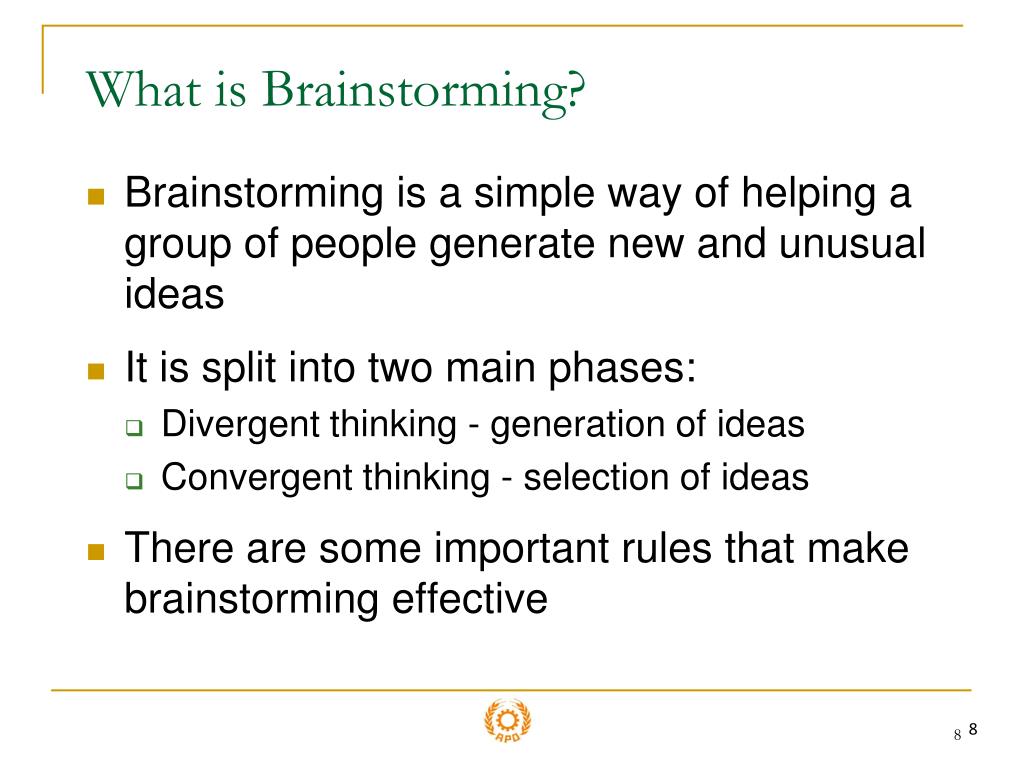 What is Brainstorming?

Brainstorming is a simple way of helping a group of people generate new and unusual ideas

It is split into two main phases:

Divergent thinking - generation of ideas

Convergent thinking - selection of ideas

There are some important rules that make brainstorming effective

APO

8 8